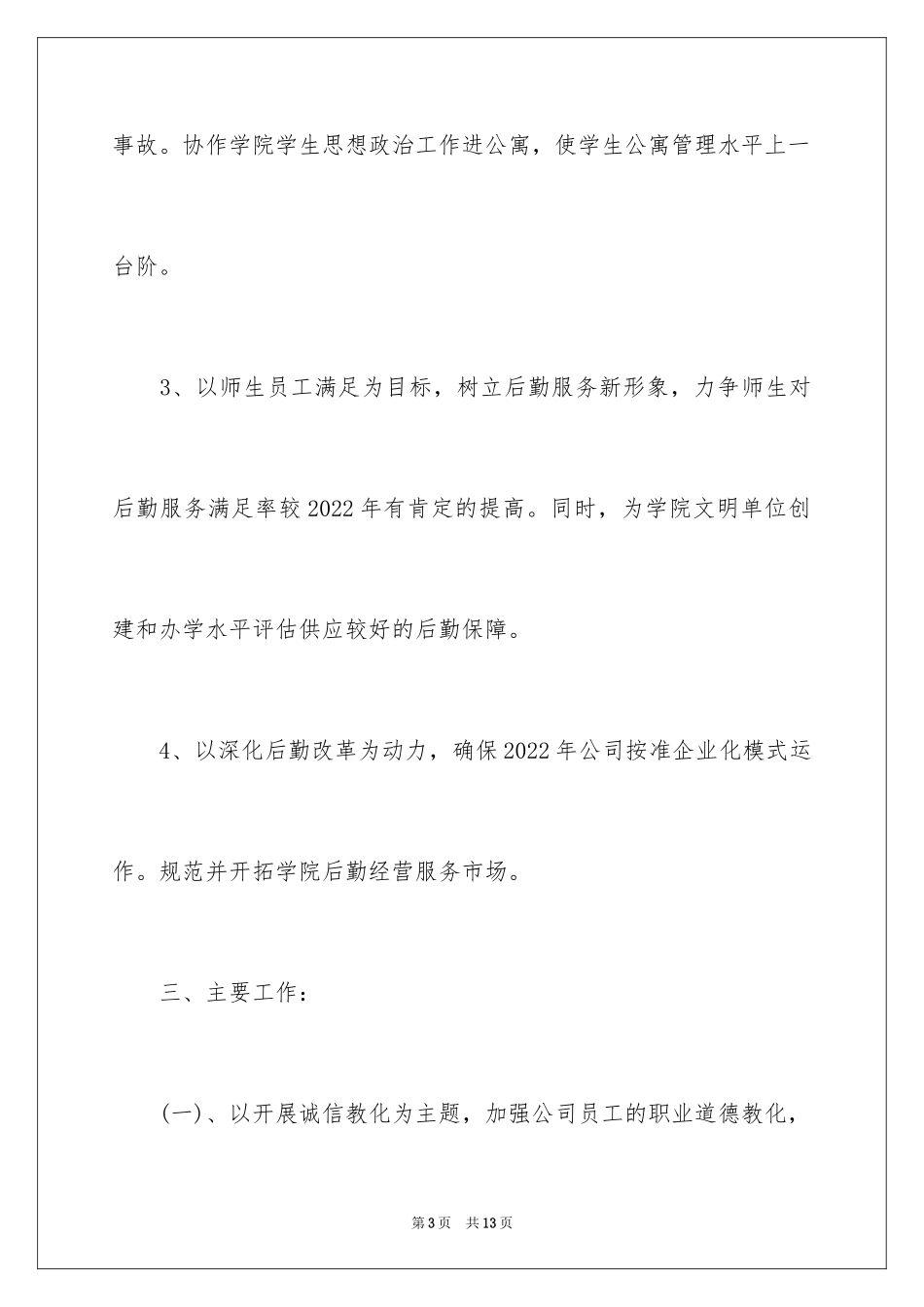 事故。协作学院学生思想政治工作进公寓，使学生公寓管理水平上一台阶。

3、以师生员工满足为目标，树立后勤服务新形象，力争师生对后勤服务满足率较2022年有肯定的提高。同时，为学院文明单位创建和办学水平评估供应较好的后勤保障。

4、以深化后勤改革为动力，确保2022年公司按准企业化模式运作。规范并开拓学院后勤经营服务市场。

三、主要工作：

(一)、以开展诚信教化为主题，加强公司员工的职业道德教化，

第3页 共13页